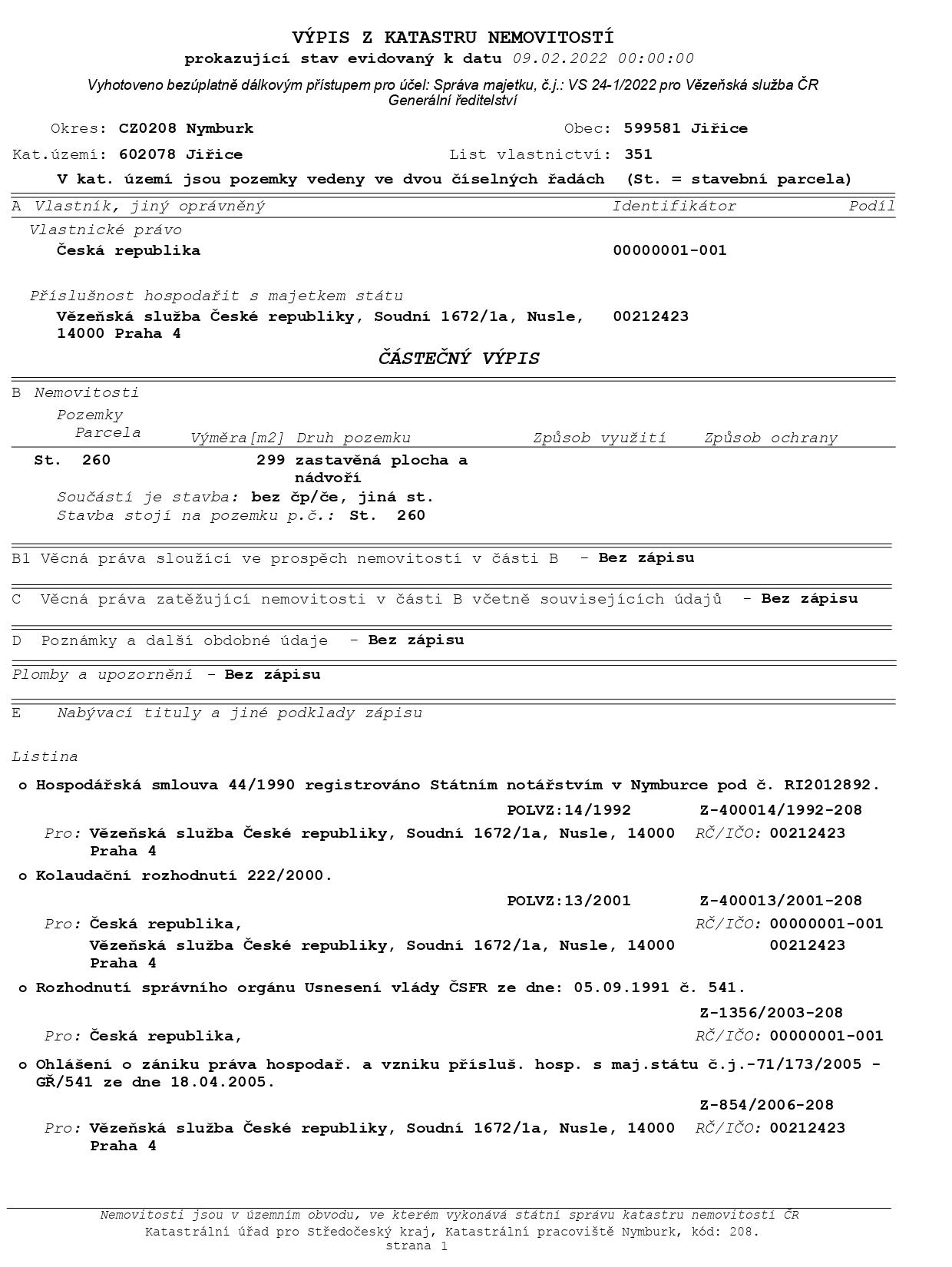 VÝPIS Z KATASTRU NEMOVITOSTÍ
prokazující stav evidovaný k datu 09.02.2022 00:00:00

Vyhotoveno bezúplatně dálkovým přístupem pro účel: Správa majetku, č.j.: VS 24-1/2022 pro Vězeňská služba ČR Generální ředitelství

Okres: CZ0208 Nymburk Obec: 599581 Jiřice

Kat.území: 602078 Jiřice List vlastnictví: 351

V kat. území jsou pozemky vedeny ve dvou číselných řadách (St. = stavební parcela)

A Vlastník, jiný oprávněný Identifikátor Podíl

Vlastnické právo
Česká republika 00000001-001

Příslušnost hospodařit s majetkem státu
Vězeňská služba České republiky, Soudní 1672/1a, Nusle, 14000 Praha 4 00212423

ČÁSTEČNÝ VÝPIS

B Nemovitosti
Pozemky

| Parcela | Výměra[m2] | Druh pozemku | Způsob využití | Způsob ochrany |
|---|---|---|---|---|
| St. 260 | 299 | zastavěná plocha a nádvoří | | |

Součástí je stavba: bez čp/če, jiná st.
Stavba stojí na pozemku p.č.: St. 260

B1 Věcná práva sloužící ve prospěch nemovitostí v části B - Bez zápisu

C Věcná práva zatěžující nemovitosti v části B včetně souvisejících údajů - Bez zápisu

D Poznámky a další obdobné údaje - Bez zápisu

Plomby a upozornění - Bez zápisu

E Nabývací tituly a jiné podklady zápisu

Listina

o Hospodářská smlouva 44/1990 registrováno Státním notářstvím v Nymburce pod č. RI2012892.
POLVZ:14/1992 Z-400014/1992-208
Pro: Vězeňská služba České republiky, Soudní 1672/1a, Nusle, 14000 Praha 4 RČ/IČO: 00212423

o Kolaudační rozhodnutí 222/2000.
POLVZ:13/2001 Z-400013/2001-208
Pro: Česká republika, RČ/IČO: 00000001-001
Vězeňská služba České republiky, Soudní 1672/1a, Nusle, 14000 Praha 4 00212423

o Rozhodnutí správního orgánu Usnesení vlády ČSFR ze dne: 05.09.1991 č. 541.
Z-1356/2003-208
Pro: Česká republika, RČ/IČO: 00000001-001

o Ohlášení o zániku práva hospodař. a vzniku přísluš. hosp. s maj.státu č.j.-71/173/2005 - GŘ/541 ze dne 18.04.2005.
Z-854/2006-208
Pro: Vězeňská služba České republiky, Soudní 1672/1a, Nusle, 14000 Praha 4 RČ/IČO: 00212423

Nemovitosti jsou v územním obvodu, ve kterém vykonává státní správu katastru nemovitostí ČR
Katastrální úřad pro Středočeský kraj, Katastrální pracoviště Nymburk, kód: 208.
strana 1